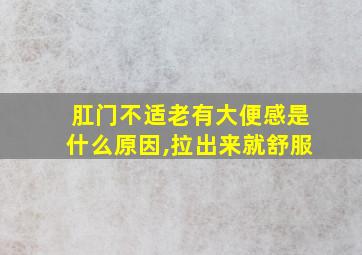 肛门不适老有大便感是什么原因,拉出来就舒服